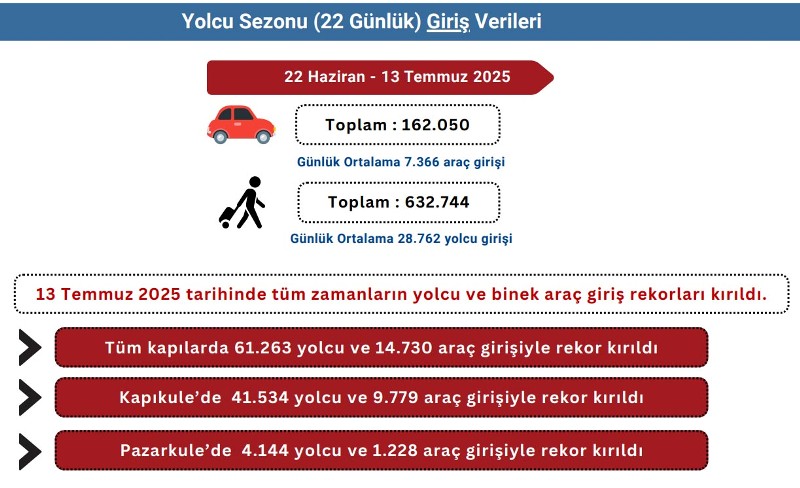 Yolcu Sezonu (22 Günlük) Giriş Verileri

22 Haziran - 13 Temmuz 2025

Toplam : 162.050

Günlük Ortalama 7.366 araç girişi

Toplam : 632.744

Günlük Ortalama 28.762 yolcu girişi

13 Temmuz 2025 tarihinde tüm zamanların yolcu ve binek araç giriş rekorları kırıldı.

Tüm kapılarda 61.263 yolcu ve 14.730 araç girişiyle rekor kırıldı

Kapıkule'de 41.534 yolcu ve 9.779 araç girişiyle rekor kırıldı

Pazarkule'de 4.144 yolcu ve 1.228 araç girişiyle rekor kırıldı